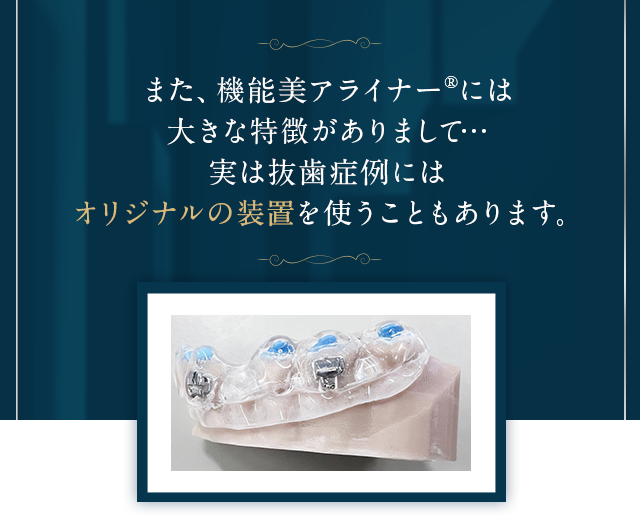 また、機能美アライナー®には
大きな特徴がありまして…
実は抜歯症例には
オリジナルの装置を使うこともあります。